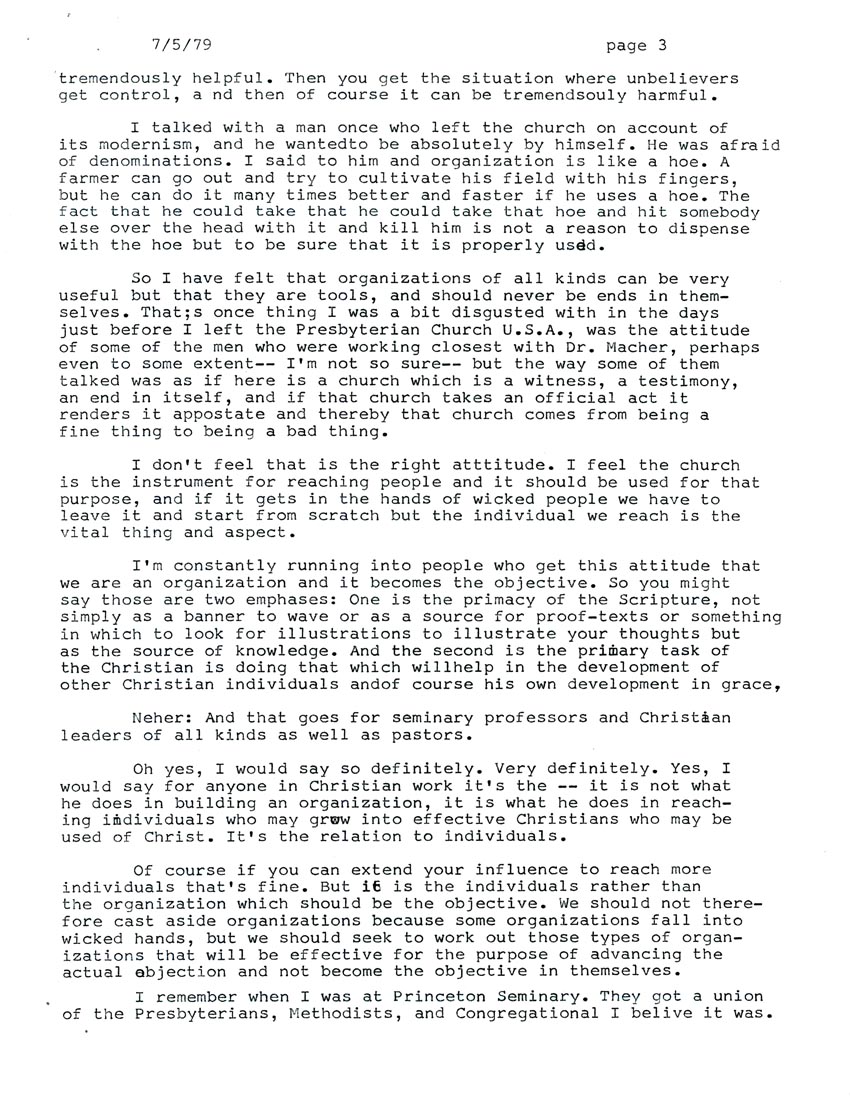 7/5/79 page 3

tremendously helpful. Then you get the situation where unbelievers get control, a nd then of course it can be tremendsouly harmful.

I talked with a man once who left the church on account of its modernism, and he wantedto be absolutely by himself. He was afraid of denominations. I said to him and organization is like a hoe. A farmer can go out and try to cultivate his field with his fingers, but he can do it many times better and faster if he uses a hoe. The fact that he could take that he could take that hoe and hit somebody else over the head with it and kill him is not a reason to dispense with the hoe but to be sure that it is properly used.

So I have felt that organizations of all kinds can be very useful but that they are tools, and should never be ends in themselves. That;s once thing I was a bit disgusted with in the days just before I left the Presbyterian Church U.S.A., was the attitude of some of the men who were working closest with Dr. Macher, perhaps even to some extent-- I'm not so sure-- but the way some of them talked was as if here is a church which is a witness, a testimony, an end in itself, and if that church takes an official act it renders it appostate and thereby that church comes from being a fine thing to being a bad thing.

I don't feel that is the right atttitude. I feel the church is the instrument for reaching people and it should be used for that purpose, and if it gets in the hands of wicked people we have to leave it and start from scratch but the individual we reach is the vital thing and aspect.

I'm constantly running into people who get this attitude that we are an organization and it becomes the objective. So you might say those are two emphases: One is the primacy of the Scripture, not simply as a banner to wave or as a source for proof-texts or something in which to look for illustrations to illustrate your thoughts but as the source of knowledge. And the second is the primary task of the Christian is doing that which willhelp in the development of other Christian individuals andof course his own development in grace,

Neher: And that goes for seminary professors and Christian leaders of all kinds as well as pastors.

Oh yes, I would say so definitely. Very definitely. Yes, I would say for anyone in Christian work it's the -- it is not what he does in building an organization, it is what he does in reaching individuals who may grow into effective Christians who may be used of Christ. It's the relation to individuals.

Of course if you can extend your influence to reach more individuals that's fine. But it is the individuals rather than the organization which should be the objective. We should not therefore cast aside organizations because some organizations fall into wicked hands, but we should seek to work out those types of organizations that will be effective for the purpose of advancing the actual objection and not become the objective in themselves.

I remember when I was at Princeton Seminary. They got a union of the Presbyterians, Methodists, and Congregational I belive it was.